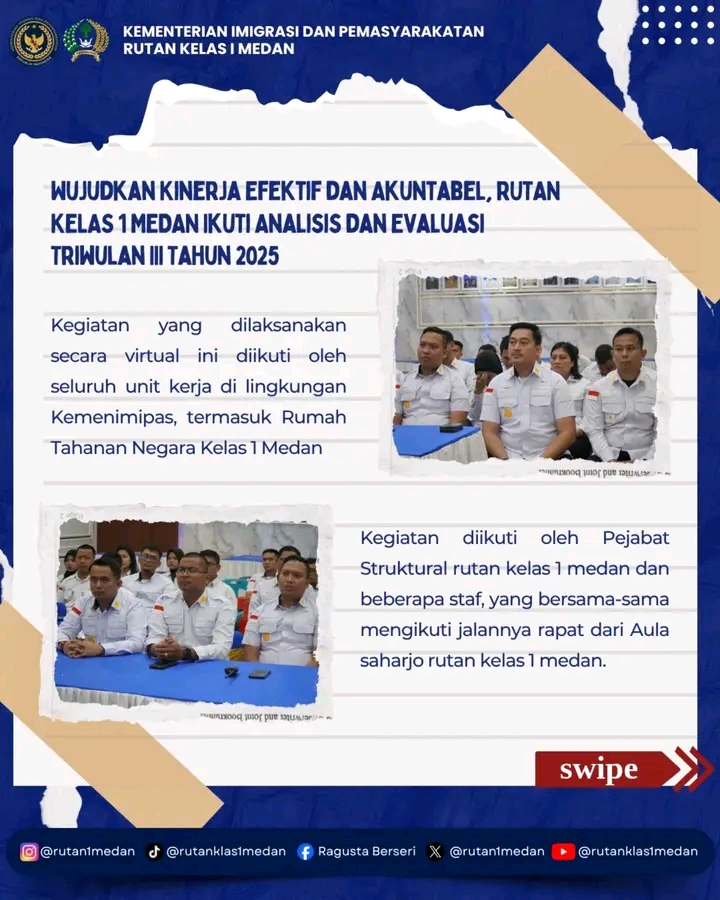 KEMENTERIAN IMIGRASI DAN PEMASYARAKATAN
RUTAN KELAS I MEDAN

WUJUDKAN KINERJA EFEKTIF DAN AKUNTABEL, RUTAN KELAS 1 MEDAN IKUTI ANALISIS DAN EVALUASI TRIWULAN III TAHUN 2025

Kegiatan yang dilaksanakan secara virtual ini diikuti oleh seluruh unit kerja di lingkungan Kemenimipas, termasuk Rumah Tahanan Negara Kelas 1 Medan

Kegiatan diikuti oleh Pejabat Struktural rutan kelas 1 medan dan beberapa staf, yang bersama-sama mengikuti jalannya rapat dari Aula saharjo rutan kelas 1 medan.

swipe

@rutan1medan @rutanklas1medan Ragusta Berseri @rutan1medan @rutanklas1medan